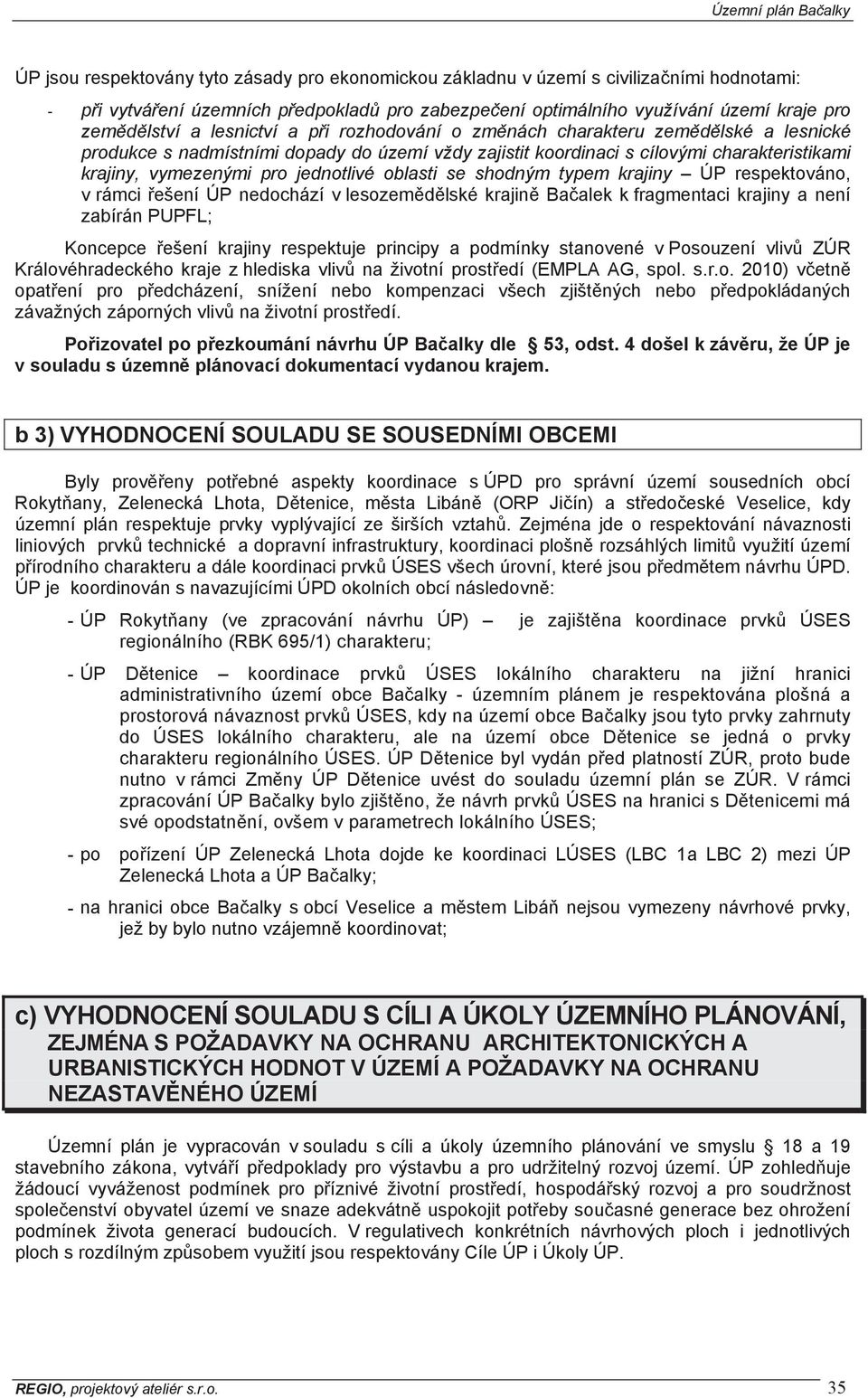 Územní plán Bačalky

ÚP jsou respektovány tyto zásady pro ekonomickou základnu v území s civilizačními hodnotami:

- při vytváření územních předpokladů pro zabezpečení optimálního využívání území kraje pro zemědělství a lesnictví a při rozhodování o změnách charakteru zemědělské a lesnické produkce s nadmístními dopady do území vždy zajistit koordinaci s cílovými charakteristikami krajiny, vymezenými pro jednotlivé oblasti se shodným typem krajiny – ÚP respektováno, v rámci řešení ÚP nedochází v lesozemědělské krajině Bačalek k fragmentaci krajiny a není zabírán PUPFL;

Koncepce řešení krajiny respektuje principy a podmínky stanovené v Posouzení vlivů ZÚR Královéhradeckého kraje z hlediska vlivů na životní prostředí (EMPLA AG, spol. s.r.o. 2010) včetně opatření pro předcházení, snížení nebo kompenzaci všech zjištěných nebo předpokládaných závažných záporných vlivů na životní prostředí.

Pořizovatel po přezkoumání návrhu ÚP Bačalky dle 53, odst. 4 došel k závěru, že ÚP je v souladu s územně plánovací dokumentací vydanou krajem.

b 3) VYHODNOCENÍ SOULADU SE SOUSEDNÍMI OBCEMI

Byly prověřeny potřebné aspekty koordinace s ÚPD pro správní území sousedních obcí Rokytňany, Zelenecká Lhota, Dětenice, města Libáně (ORP Jičín) a středočeské Veselice, kdy územní plán respektuje prvky vyplývající ze širších vztahů. Zejména jde o respektování návaznosti liniových prvků technické a dopravní infrastruktury, koordinaci plošně rozsáhlých limitů využití území přírodního charakteru a dále koordinaci prvků ÚSES všech úrovní, které jsou předmětem návrhu ÚPD. ÚP je koordinován s navazujícími ÚPD okolních obcí následovně:

- ÚP Rokytňany (ve zpracování návrhu ÚP) – je zajištěna koordinace prvků ÚSES regionálního (RBK 695/1) charakteru;

- ÚP Dětenice – koordinace prvků ÚSES lokálního charakteru na jižní hranici administrativního území obce Bačalky - územním plánem je respektována plošná a prostorová návaznost prvků ÚSES, kdy na území obce Bačalky jsou tyto prvky zahrnuty do ÚSES lokálního charakteru, ale na území obce Dětenice se jedná o prvky charakteru regionálního ÚSES. ÚP Dětenice byl vydán před platností ZÚR, proto bude nutno v rámci Změny ÚP Dětenice uvést do souladu územní plán se ZÚR. V rámci zpracování ÚP Bačalky bylo zjištěno, že návrh prvků ÚSES na hranici s Dětenicemi má své opodstatnění, ovšem v parametrech lokálního ÚSES;

- po pořízení ÚP Zelenecká Lhota dojde ke koordinaci LÚSES (LBC 1a LBC 2) mezi ÚP Zelenecká Lhota a ÚP Bačalky;

- na hranici obce Bačalky s obcí Veselice a městem Libáň nejsou vymezeny návrhové prvky, jež by bylo nutno vzájemně koordinovat;

c) VYHODNOCENÍ SOULADU S CÍLI A ÚKOLY ÚZEMNÍHO PLÁNOVÁNÍ, ZEJMÉNA S POŽADAVKY NA OCHRANU ARCHITEKTONICKÝCH A URBANISTICKÝCH HODNOT V ÚZEMÍ A POŽADAVKY NA OCHRANU NEZASTAVĚNÉHO ÚZEMÍ

Územní plán je vypracován v souladu s cíli a úkoly územního plánování ve smyslu 18 a 19 stavebního zákona, vytváří předpoklady pro výstavbu a pro udržitelný rozvoj území. ÚP zohledňuje žádoucí vyváženost podmínek pro příznivé životní prostředí, hospodářský rozvoj a pro soudržnost společenství obyvatel území ve snaze adekvátně uspokojit potřeby současné generace bez ohrožení podmínek života generací budoucích. V regulativech konkrétních návrhových ploch i jednotlivých ploch s rozdílným způsobem využití jsou respektovány Cíle ÚP i Úkoly ÚP.

REGIO, projektový ateliér s.r.o. 35